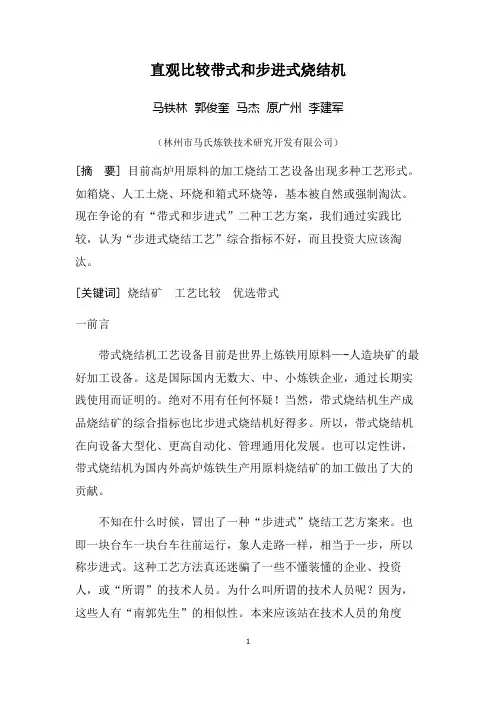 直观比较带式和步进式烧结机

马铁林 郭俊奎 马杰 原广州 李建军

（林州市马氏炼铁技术研究开发有限公司）

[摘 要] 目前高炉用原料的加工烧结工艺设备出现多种工艺形式。如箱烧、人工土烧、环烧和箱式环烧等，基本被自然或强制淘汰。现在争论的有“带式和步进式”二种工艺方案，我们通过实践比较，认为“步进式烧结工艺”综合指标不好，而且投资大应该淘汰。

[关键词] 烧结矿 工艺比较 优选带式

一前言

带式烧结机工艺设备目前是世界上炼铁用原料—-人造块矿的最好加工设备。这是国际国内无数大、中、小炼铁企业，通过长期实践使用而证明的。绝对不用有任何怀疑！当然，带式烧结机生产成品烧结矿的综合指标也比步进式烧结机好得多。所以，带式烧结机在向设备大型化、更高自动化、管理通用化发展。也可以定性讲，带式烧结机为国内外高炉炼铁生产用原料烧结矿的加工做出了大的贡献。

不知在什么时候，冒出了一种“步进式”烧结工艺方案来。也即一块台车一块台车往前运行，象人走路一样，相当于一步，所以称步进式。这种工艺方法真还迷骗了一些不懂装懂的企业、投资人，或“所谓”的技术人员。为什么叫所谓的技术人员呢？因为，这些人有“南郭先生”的相似性。本来应该站在技术人员的角度

1